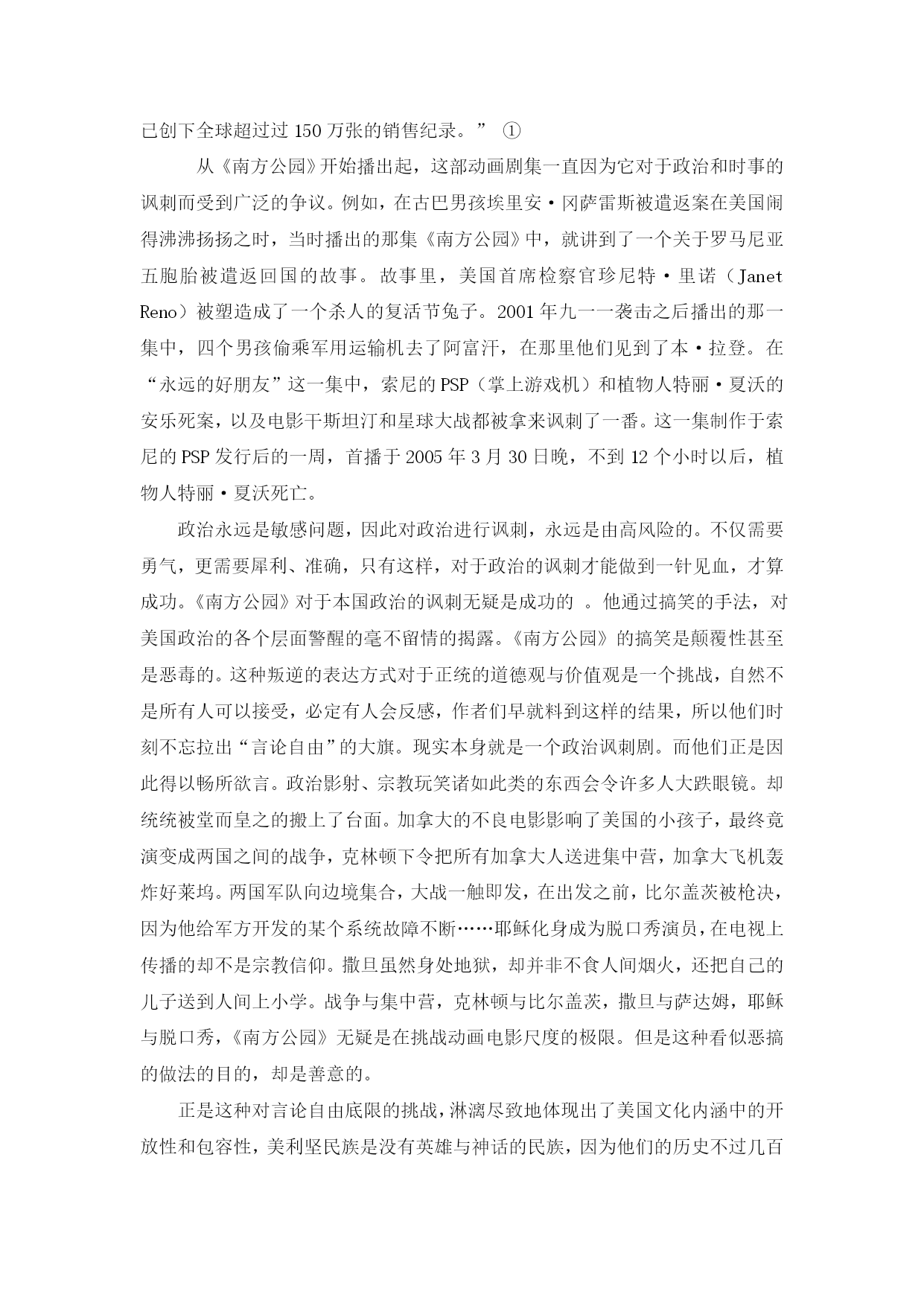 已创下全球超过过 150 万张的销售纪录。” ①

从《南方公园》开始播出起，这部动画剧集一直因为它对于政治和时事的讽刺而受到广泛的争议。例如，在古巴男孩埃里安·冈萨雷斯被遣返案在美国闹得沸沸扬扬之时，当时播出的那集《南方公园》中，就讲到了一个关于罗马尼亚五胞胎被遣返回国的故事。故事里，美国首席检察官珍尼特·里诺（Janet Reno）被塑造成了一个杀人的复活节兔子。2001 年九一一袭击之后播出的那一集中，四个男孩偷乘军用运输机去了阿富汗，在那里他们见到了本·拉登。在“永远的好朋友”这一集中，索尼的 PSP（掌上游戏机）和植物人特丽·夏沃的安乐死案，以及电影干斯坦汀和星球大战都被拿来讽刺了一番。这一集制作于索尼的 PSP 发行后的一周，首播于 2005 年 3 月 30 日晚，不到 12 个小时以后，植物人特丽·夏沃死亡。

政治永远是敏感问题，因此对政治进行讽刺，永远是由高风险的。不仅需要勇气，更需要犀利、准确，只有这样，对于政治的讽刺才能做到一针见血，才算成功。《南方公园》对于本国政治的讽刺无疑是成功的 。他通过搞笑的手法，对美国政治的各个层面警醒的毫不留情的揭露。《南方公园》的搞笑是颠覆性甚至是恶毒的。这种叛逆的表达方式对于正统的道德观与价值观是一个挑战，自然不是所有人可以接受，必定有人会反感，作者们早就料到这样的结果，所以他们时刻不忘拉出“言论自由”的大旗。现实本身就是一个政治讽刺剧。而他们正是因此得以畅所欲言。政治影射、宗教玩笑诸如此类的东西会令许多人大跌眼镜。却统统被堂而皇之的搬上了台面。加拿大的不良电影影响了美国的小孩子，最终竟演变成两国之间的战争，克林顿下令把所有加拿大人送进集中营，加拿大飞机轰炸好莱坞。两国军队向边境集合，大战一触即发，在出发之前，比尔盖茨被枪决，因为他给军方开发的某个系统故障不断……耶稣化身成为脱口秀演员，在电视上传播的却不是宗教信仰。撒旦虽然身处地狱，却并非不食人间烟火，还把自己的儿子送到人间上小学。战争与集中营，克林顿与比尔盖茨，撒旦与萨达姆，耶稣与脱口秀，《南方公园》无疑是在挑战动画电影尺度的极限。但是这种看似恶搞的做法的目的，却是善意的。

正是这种对言论自由底限的挑战，淋漓尽致地体现出了美国文化内涵中的开放性和包容性，美利坚民族是没有英雄与神话的民族，因为他们的历史不过几百